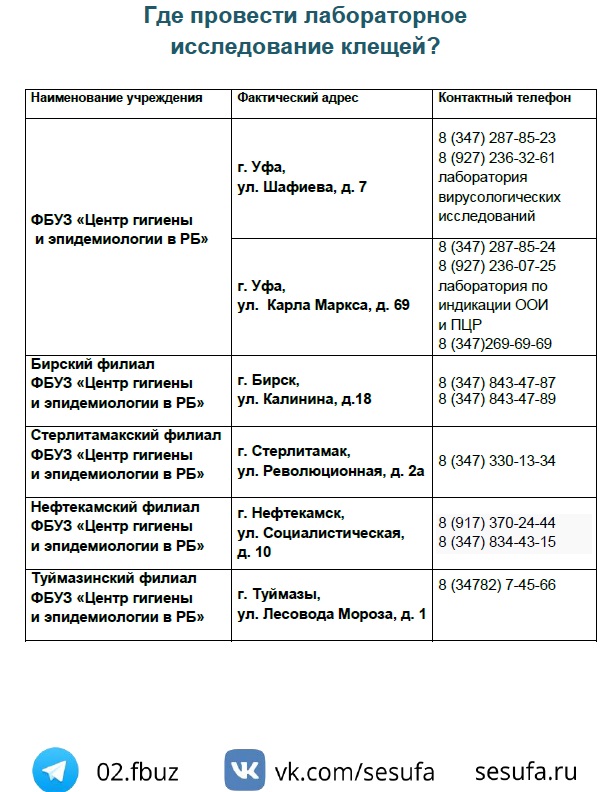 Где провести лабораторное исследование клещей?

| Наименование учреждения | Фактический адрес | Контактный телефон |
|---|---|---|
| ФБУЗ «Центр гигиены и эпидемиологии в РБ» | г. Уфа, ул. Шафиева, д. 7 | 8 (347) 287-85-23 8 (927) 236-32-61 лаборатория вирусологических исследований |
| | г. Уфа, ул. Карла Маркса, д. 69 | 8 (347) 287-85-24 8 (927) 236-07-25 лаборатория по индикации ООИ и ПЦР 8 (347)269-69-69 |
| Бирский филиал ФБУЗ «Центр гигиены и эпидемиологии в РБ» | г. Бирск, ул. Калинина, д.18 | 8 (347) 843-47-87 8 (347) 843-47-89 |
| Стерлитамакский филиал ФБУЗ «Центр гигиены и эпидемиологии в РБ» | г. Стерлитамак, ул. Революционная, д. 2а | 8 (347) 330-13-34 |
| Нефтекамский филиал ФБУЗ «Центр гигиены и эпидемиологии в РБ» | г. Нефтекамск, ул. Социалистическая, д. 10 | 8 (917) 370-24-44 8 (347) 834-43-15 |
| Туймазинский филиал ФБУЗ «Центр гигиены и эпидемиологии в РБ» | г. Туймазы, ул. Лесовода Мороза, д. 1 | 8 (34782) 7-45-66 |

02.fbuz vk.com/sesufa sesufa.ru